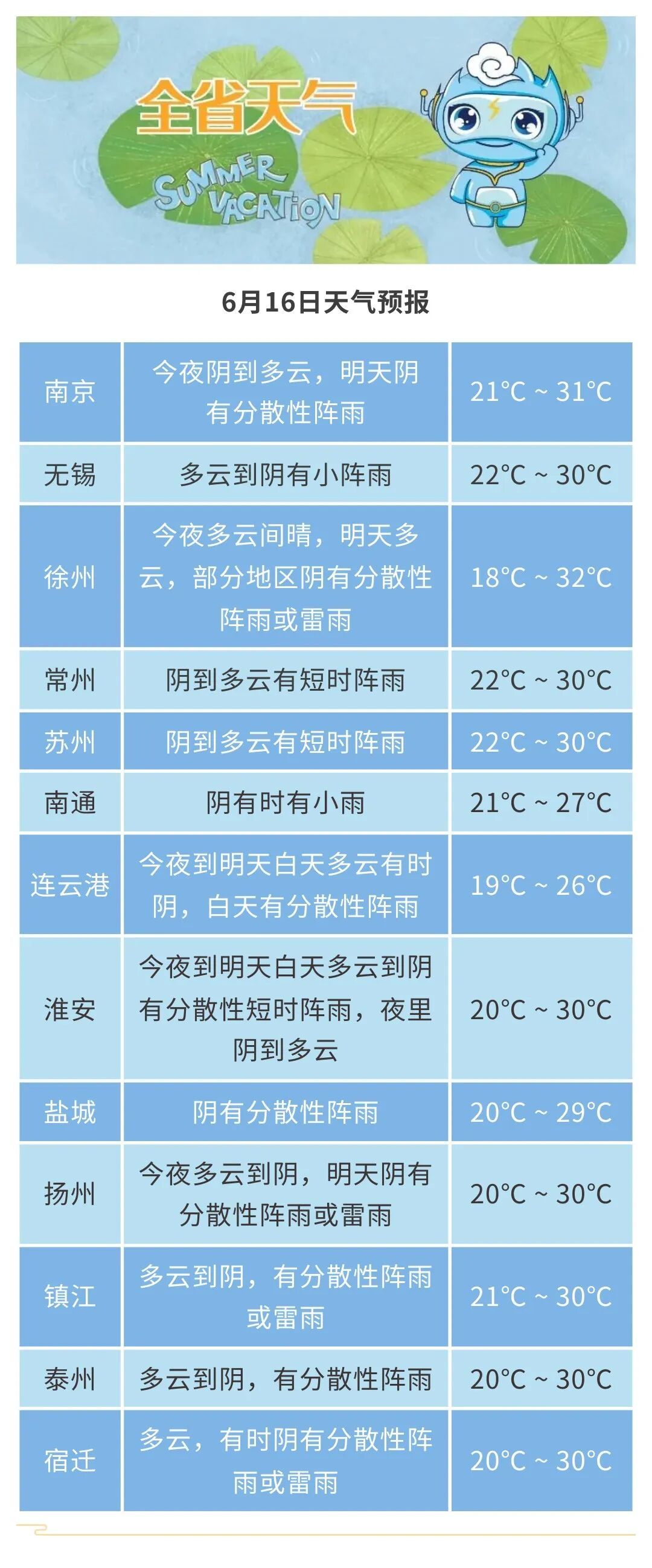 全省天气

SUMMER VACATION

6月16日天气预报

| 南京 | 今夜阴到多云，明天阴有分散性阵雨 | 21°C ~ 31°C |
|---|---|---|
| 无锡 | 多云到阴有小阵雨 | 22°C ~ 30°C |
| 徐州 | 今夜多云间晴，明天多云，部分地区阴有分散性阵雨或雷雨 | 18°C ~ 32°C |
| 常州 | 阴到多云有短时阵雨 | 22°C ~ 30°C |
| 苏州 | 阴到多云有短时阵雨 | 22°C ~ 30°C |
| 南通 | 阴有时有小雨 | 21°C ~ 27°C |
| 连云港 | 今夜到明天白天多云有时阴，白天有分散性阵雨 | 19°C ~ 26°C |
| 淮安 | 今夜到明天白天多云到阴有分散性短时阵雨，夜里阴到多云 | 20°C ~ 30°C |
| 盐城 | 阴有分散性阵雨 | 20°C ~ 29°C |
| 扬州 | 今夜多云到阴，明天阴有分散性阵雨或雷雨 | 20°C ~ 30°C |
| 镇江 | 多云到阴，有分散性阵雨或雷雨 | 21°C ~ 30°C |
| 泰州 | 多云到阴，有分散性阵雨 | 20°C ~ 30°C |
| 宿迁 | 多云，有时阴有分散性阵雨或雷雨 | 20°C ~ 30°C |